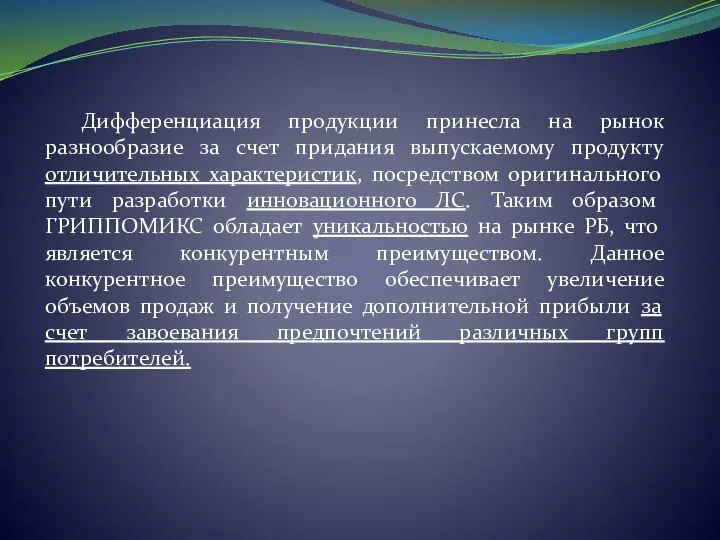 Дифференциация продукции принесла на рынок разнообразие за счет придания выпускаемому продукту отличительных характеристик, посредством оригинального пути разработки инновационного ЛС. Таким образом ГРИППОМИКС обладает уникальностью на рынке РБ, что является конкурентным преимуществом. Данное конкурентное преимущество обеспечивает увеличение объемов продаж и получение дополнительной прибыли за счет завоевания предпочтений различных групп потребителей.